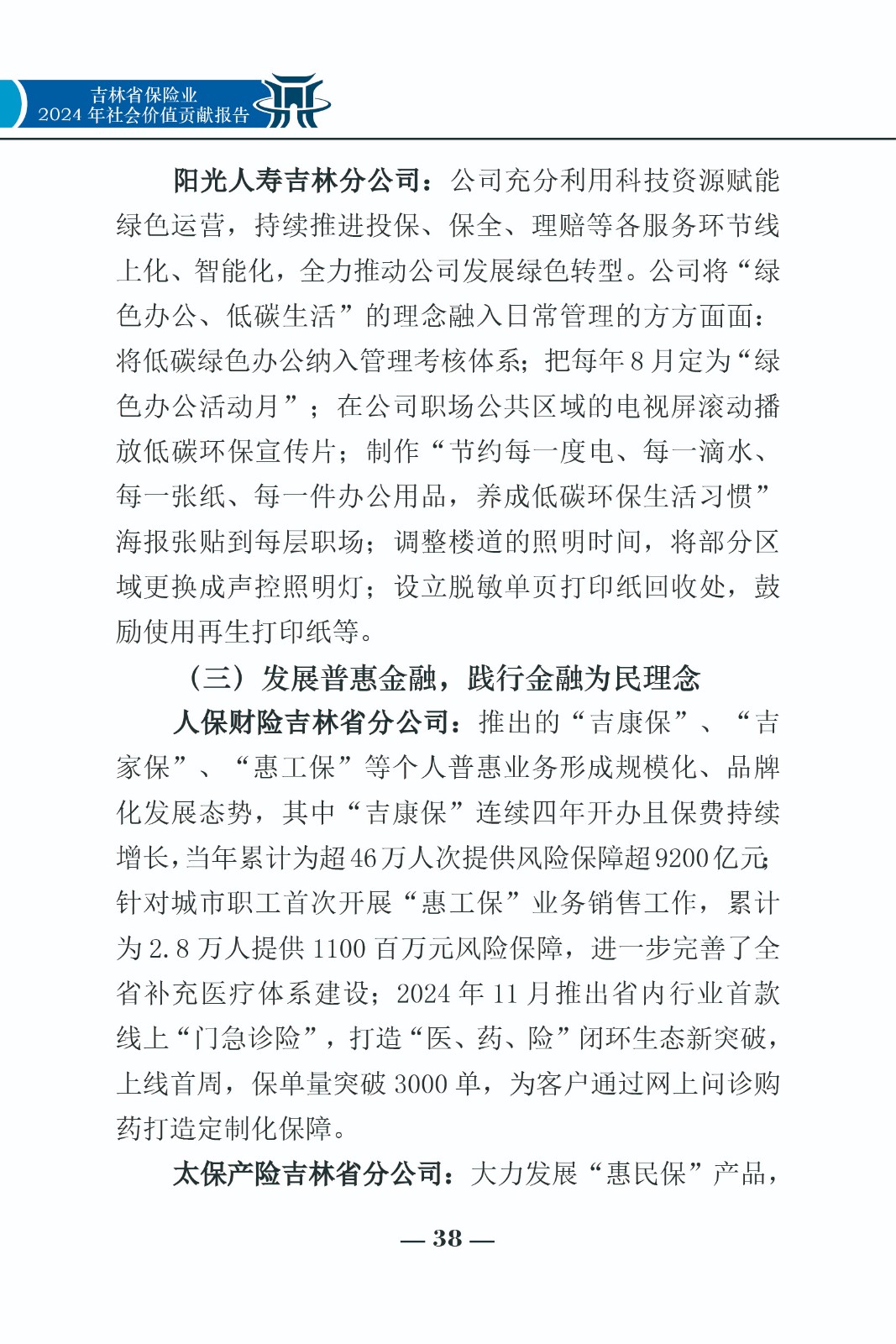 吉林省保险业
2024 年社会价值贡献报告

阳光人寿吉林分公司：公司充分利用科技资源赋能绿色运营，持续推进投保、保全、理赔等各服务环节线上化、智能化，全力推动公司发展绿色转型。公司将“绿色办公、低碳生活”的理念融入日常管理的方方面面：将低碳绿色办公纳入管理考核体系；把每年 8 月定为“绿色办公活动月”；在公司职场公共区域的电视屏滚动播放低碳环保宣传片；制作“节约每一度电、每一滴水、每一张纸、每一件办公用品，养成低碳环保生活习惯”海报张贴到每层职场；调整楼道的照明时间，将部分区域更换成声控照明灯；设立脱敏单页打印纸回收处，鼓励使用再生打印纸等。

（三）发展普惠金融，践行金融为民理念

人保财险吉林省分公司：推出的“吉康保”、“吉家保”、“惠工保”等个人普惠业务形成规模化、品牌化发展态势，其中“吉康保”连续四年开办且保费持续增长，当年累计为超 46 万人次提供风险保障超 9200 亿元；针对城市职工首次开展“惠工保”业务销售工作，累计为 2.8 万人提供 1100 百万元风险保障，进一步完善了全省补充医疗体系建设；2024 年 11 月推出省内行业首款线上“门急诊险”，打造“医、药、险”闭环生态新突破，上线首周，保单量突破 3000 单，为客户通过网上问诊购药打造定制化保障。

太保产险吉林省分公司：大力发展“惠民保”产品，

— 38 —